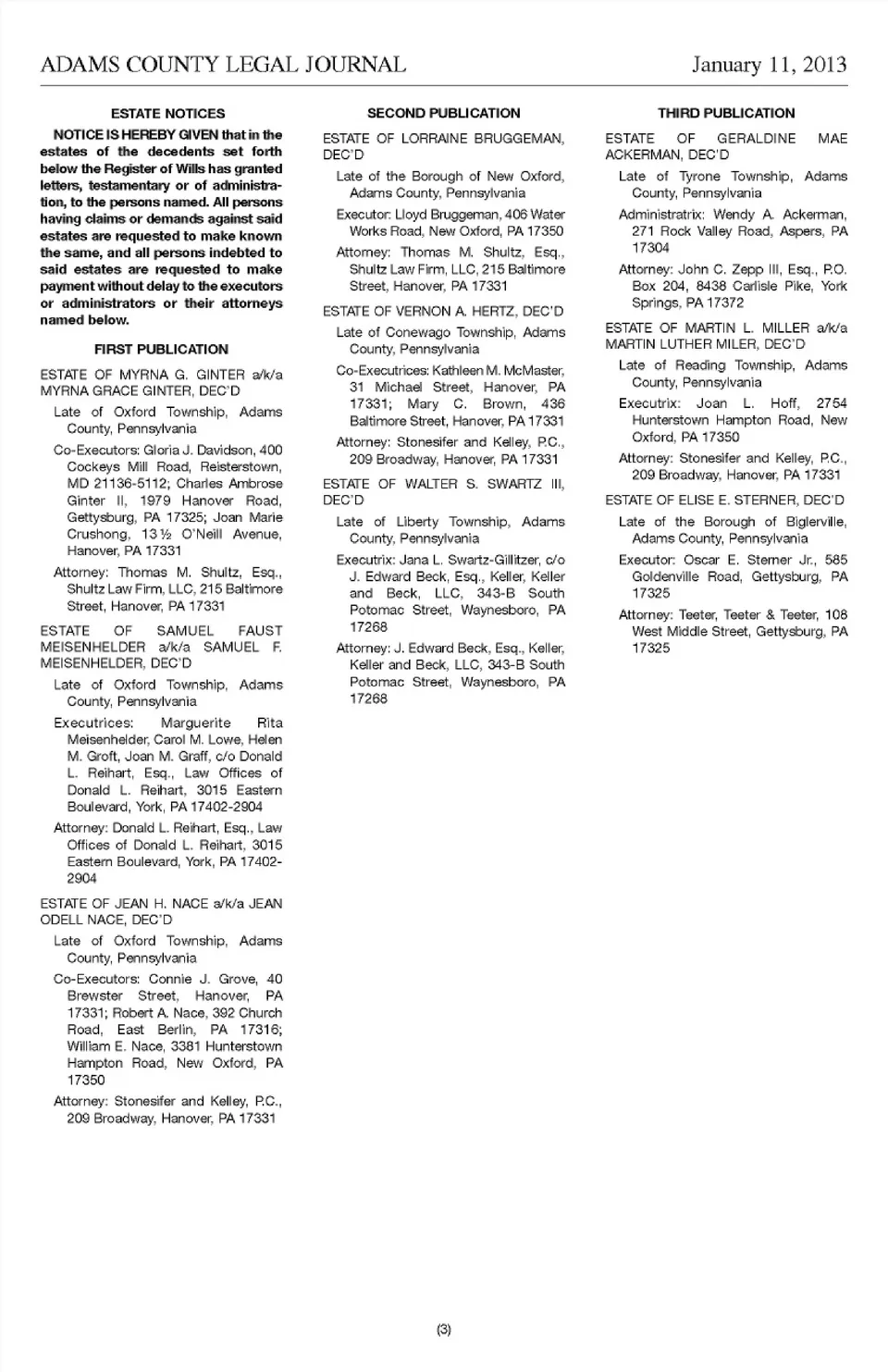 ADAMS COUNTY LEGAL JOURNAL January 11, 2013

ESTATE NOTICES

NOTICE IS HEREBY GIVEN that in the estates of the decedents set forth below the Register of Wills has granted letters, testamentary or of administration, to the persons named. All persons having claims or demands against said estates are requested to make known the same, and all persons indebted to said estates are requested to make payment without delay to the executors or administrators or their attorneys named below.

FIRST PUBLICATION

ESTATE OF MYRNA G. GINTER a/k/a MYRNA GRACE GINTER, DEC'D

Late of Oxford Township, Adams County, Pennsylvania

Co-Executors: Gloria J. Davidson, 400 Cockeys Mill Road, Reisterstown, MD 21136-5112; Charles Ambrose Ginter II, 1979 Hanover Road, Gettysburg, PA 17325; Joan Marie Crushong, 13 ½ O'Neill Avenue, Hanover, PA 17331

Attorney: Thomas M. Shultz, Esq., Shultz Law Firm, LLC, 215 Baltimore Street, Hanover, PA 17331

ESTATE OF SAMUEL FAUST MEISENHELDER a/k/a SAMUEL F. MEISENHELDER, DEC'D

Late of Oxford Township, Adams County, Pennsylvania

Executrices: Marguerite Rita Meisenhelder, Carol M. Lowe, Helen M. Groft, Joan M. Graff, c/o Donald L. Reihart, Esq., Law Offices of Donald L. Reihart, 3015 Eastern Boulevard, York, PA 17402-2904

Attorney: Donald L. Reihart, Esq., Law Offices of Donald L. Reihart, 3015 Eastern Boulevard, York, PA 17402-2904

ESTATE OF JEAN H. NACE a/k/a JEAN ODELL NACE, DEC'D

Late of Oxford Township, Adams County, Pennsylvania

Co-Executors: Connie J. Grove, 40 Brewster Street, Hanover, PA 17331; Robert A. Nace, 392 Church Road, East Berlin, PA 17316; William E. Nace, 3381 Hunterstown Hampton Road, New Oxford, PA 17350

Attorney: Stonesifer and Kelley, P.C., 209 Broadway, Hanover, PA 17331

SECOND PUBLICATION

ESTATE OF LORRAINE BRUGGEMAN, DEC'D

Late of the Borough of New Oxford, Adams County, Pennsylvania

Executor: Lloyd Bruggeman, 406 Water Works Road, New Oxford, PA 17350

Attorney: Thomas M. Shultz, Esq., Shultz Law Firm, LLC, 215 Baltimore Street, Hanover, PA 17331

ESTATE OF VERNON A. HERTZ, DEC'D

Late of Conewago Township, Adams County, Pennsylvania

Co-Executrices: Kathleen M. McMaster, 31 Michael Street, Hanover, PA 17331; Mary C. Brown, 436 Baltimore Street, Hanover, PA 17331

Attorney: Stonesifer and Kelley, P.C., 209 Broadway, Hanover, PA 17331

ESTATE OF WALTER S. SWARTZ III, DEC'D

Late of Liberty Township, Adams County, Pennsylvania

Executrix: Jana L. Swartz-Gillitzer, c/o J. Edward Beck, Esq., Keller, Keller and Beck, LLC, 343-B South Potomac Street, Waynesboro, PA 17268

Attorney: J. Edward Beck, Esq., Keller, Keller and Beck, LLC, 343-B South Potomac Street, Waynesboro, PA 17268

THIRD PUBLICATION

ESTATE OF GERALDINE MAE ACKERMAN, DEC'D

Late of Tyrone Township, Adams County, Pennsylvania

Administratrix: Wendy A. Ackerman, 271 Rock Valley Road, Aspers, PA 17304

Attorney: John C. Zepp III, Esq., P.O. Box 204, 8438 Carlisle Pike, York Springs, PA 17372

ESTATE OF MARTIN L. MILLER a/k/a MARTIN LUTHER MILER, DEC'D

Late of Reading Township, Adams County, Pennsylvania

Executrix: Joan L. Hoff, 2754 Hunterstown Hampton Road, New Oxford, PA 17350

Attorney: Stonesifer and Kelley, P.C., 209 Broadway, Hanover, PA 17331

ESTATE OF ELISE E. STERNER, DEC'D

Late of the Borough of Biglerville, Adams County, Pennsylvania

Executor: Oscar E. Sterner Jr., 585 Goldenville Road, Gettysburg, PA 17325

Attorney: Teeter, Teeter & Teeter, 108 West Middle Street, Gettysburg, PA 17325

(3)